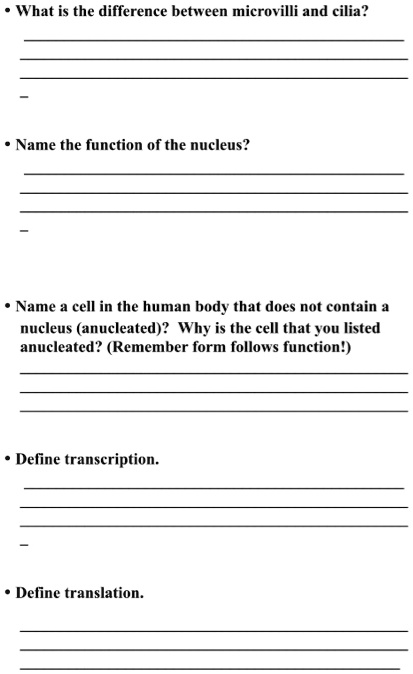 • What is the difference between microvilli and cilia?

• Name the function of the nucleus?

• Name a cell in the human body that does not contain a nucleus (anucleated)? Why is the cell that you listed anucleated? (Remember form follows function!)

• Define transcription.

• Define translation.